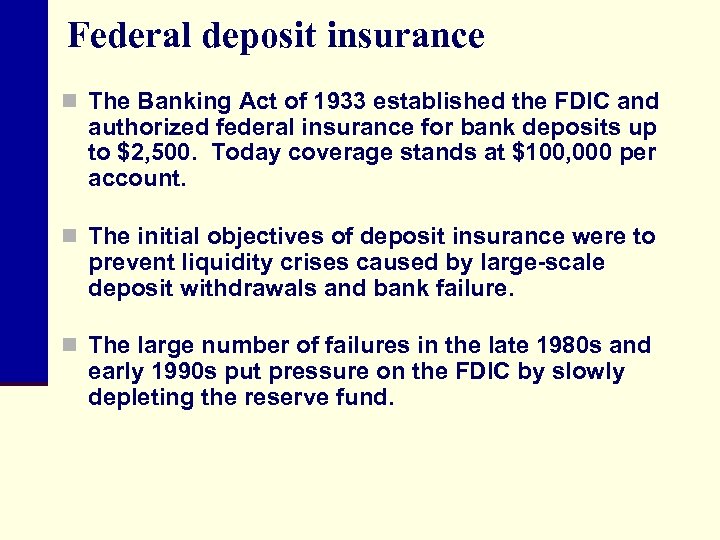 Federal deposit insurance

The Banking Act of 1933 established the FDIC and authorized federal insurance for bank deposits up to \$2,500. Today coverage stands at \$100,000 per account.

The initial objectives of deposit insurance were to prevent liquidity crises caused by large-scale deposit withdrawals and bank failure.

The large number of failures in the late 1980s and early 1990s put pressure on the FDIC by slowly depleting the reserve fund.